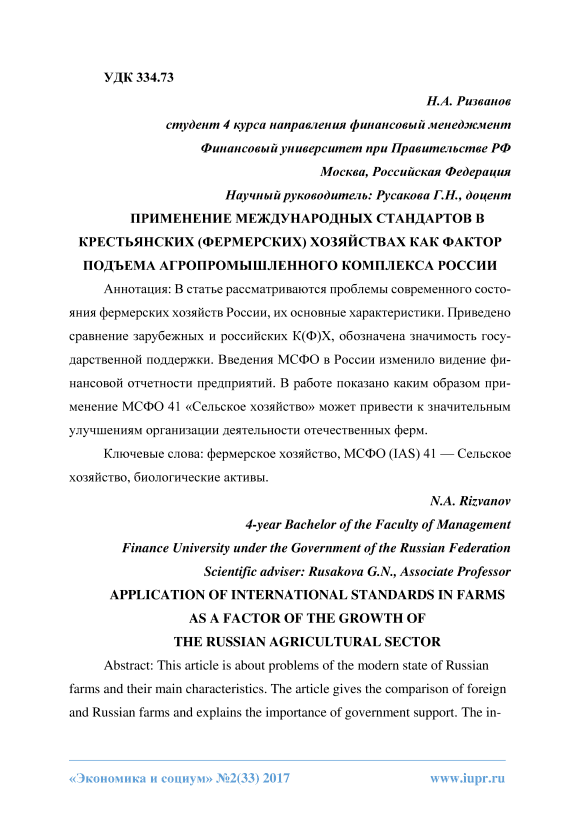 УДК 334.73

Н.А. Ризванов

студент 4 курса направления финансовый менеджмент

Финансовый университет при Правительстве РФ

Москва, Российская Федерация

Научный руководитель: Русакова Г.Н., доцент

ПРИМЕНЕНИЕ МЕЖДУНАРОДНЫХ СТАНДАРТОВ В КРЕСТЬЯНСКИХ (ФЕРМЕРСКИХ) ХОЗЯЙСТВАХ КАК ФАКТОР ПОДЪЕМА АГРОПРОМЫШЛЕННОГО КОМПЛЕКСА РОССИИ

Аннотация: В статье рассматриваются проблемы современного состояния фермерских хозяйств России, их основные характеристики. Приведено сравнение зарубежных и российских К(Ф)Х, обозначена значимость государственной поддержки. Введения МСФО в России изменило видение финансовой отчетности предприятий. В работе показано каким образом применение МСФО 41 «Сельское хозяйство» может привести к значительным улучшениям организации деятельности отечественных ферм.

Ключевые слова: фермерское хозяйство, МСФО (IAS) 41 — Сельское хозяйство, биологические активы.

N.A. Rizvanov

4-year Bachelor of the Faculty of Management

Finance University under the Government of the Russian Federation

Scientific adviser: Rusakova G.N., Associate Professor

APPLICATION OF INTERNATIONAL STANDARDS IN FARMS AS A FACTOR OF THE GROWTH OF THE RUSSIAN AGRICULTURAL SECTOR

Abstract: This article is about problems of the modern state of Russian farms and their main characteristics. The article gives the comparison of foreign and Russian farms and explains the importance of government support. The in-

«Экономика и социум» №2(33) 2017 www.iupr.ru